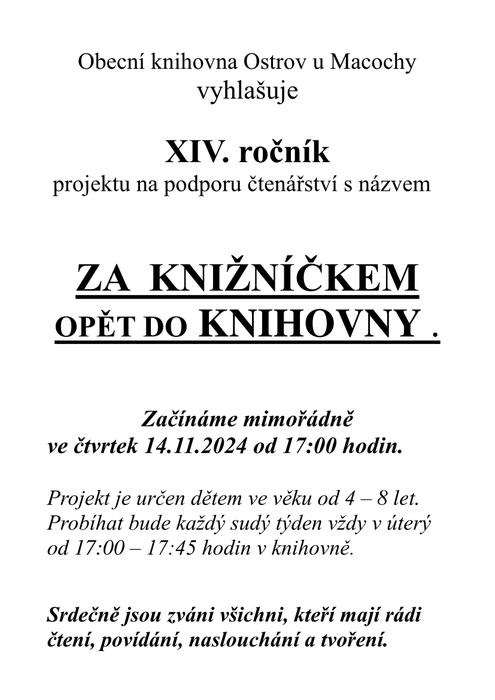 Obecní knihovna Ostrov u Macochy
vyhlašuje

XIV. ročník
projektu na podporu čtenářství s názvem

ZA KNIŽNÍČKEM
OPĚT DO KNIHOVNY .

Začínáme mimořádně
ve čtvrtek 14.11.2024 od 17:00 hodin.

Projekt je určen dětem ve věku od 4 – 8 let.
Probíhat bude každý sudý týden vždy v úterý
od 17:00 – 17:45 hodin v knihovně.

Srdečně jsou zváni všichni, kteří mají rádi
čtení, povídání, naslouchání a tvoření.